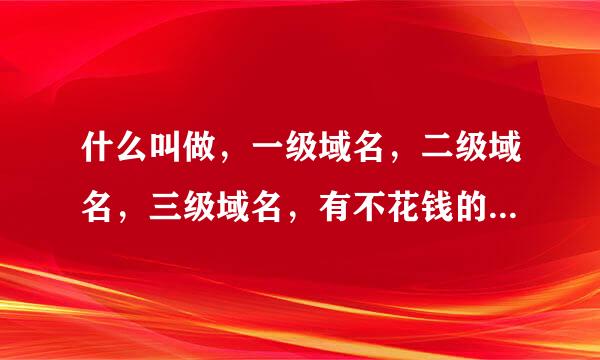 什么叫做，一级域名，二级域名，三级域名，有不花钱的...